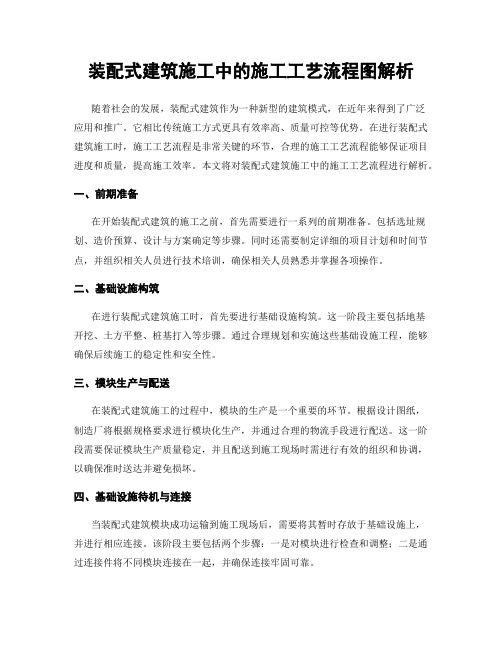 装配式建筑施工中的施工工艺流程图解析

随着社会的发展，装配式建筑作为一种新型的建筑模式，在近年来得到了广泛应用和推广。它相比传统施工方式更具有效率高、质量可控等优势。在进行装配式建筑施工时，施工工艺流程是非常关键的环节，合理的施工工艺流程能够保证项目进度和质量，提高施工效率。本文将对装配式建筑施工中的施工工艺流程进行解析。

一、前期准备

在开始装配式建筑的施工之前，首先需要进行一系列的前期准备。包括选址规划、造价预算、设计与方案确定等步骤。同时还需要制定详细的项目计划和时间节点，并组织相关人员进行技术培训，确保相关人员熟悉并掌握各项操作。

二、基础设施构筑

在进行装配式建筑施工时，首先要进行基础设施构筑。这一阶段主要包括地基开挖、土方平整、桩基打入等步骤。通过合理规划和实施这些基础设施工程，能够确保后续施工的稳定性和安全性。

三、模块生产与配送

在装配式建筑施工的过程中，模块的生产是一个重要的环节。根据设计图纸，制造厂将根据规格要求进行模块化生产，并通过合理的物流手段进行配送。这一阶段需要保证模块生产质量稳定，并且配送到施工现场时需进行有效的组织和协调，以确保准时送达并避免损坏。

四、基础设施待机与连接

当装配式建筑模块成功运输到施工现场后，需要将其暂时存放于基础设施上，并进行相应连接。该阶段主要包括两个步骤：一是对模块进行检查和调整；二是通过连接件将不同模块连接在一起，并确保连接牢固可靠。